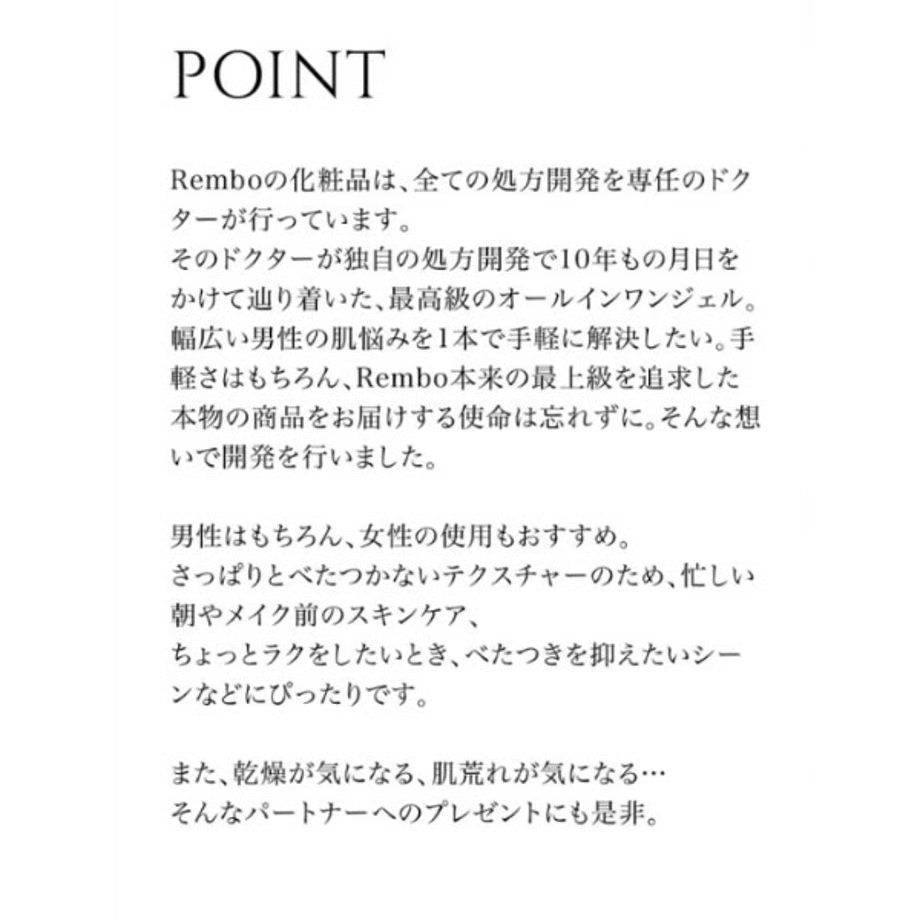 POINT

Remboの化粧品は、全ての処方開発を専任のドクターが行っています。
そのドクターが独自の処方開発で10年もの月日をかけて辿り着いた、最高級のオールインワンジェル。
幅広い男性の肌悩みを1本で手軽に解決したい。手軽さはもちろん、Rembo本来の最上級を追求した本物の商品をお届けする使命は忘れずに。そんな想いで開発を行いました。

男性はもちろん、女性の使用もおすすめ。
さっぱりとべたつかないテクスチャーのため、忙しい朝やメイク前のスキンケア、
ちょっとラクをしたいとき、べたつきを抑えたいシーンなどにぴったりです。

また、乾燥が気になる、肌荒れが気になる…
そんなパートナーへのプレゼントにも是非。